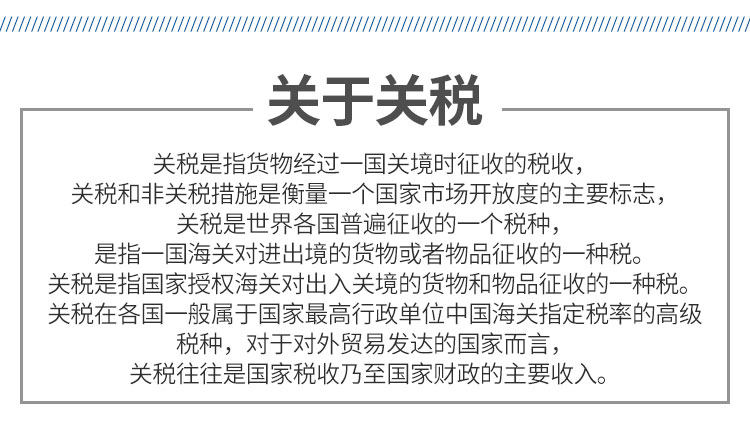 关于关税

关税是指货物经过一国关境时征收的税收，
关税和非关税措施是衡量一个国家市场开放度的主要标志，
关税是世界各国普遍征收的一个税种，
是指一国海关对进出境的货物或者物品征收的一种税。
关税是指国家授权海关对出入关境的货物和物品征收的一种税。
关税在各国一般属于国家最高行政单位中国海关指定税率的高级税种，对于对外贸易发达的国家而言，
关税往往是国家税收乃至国家财政的主要收入。